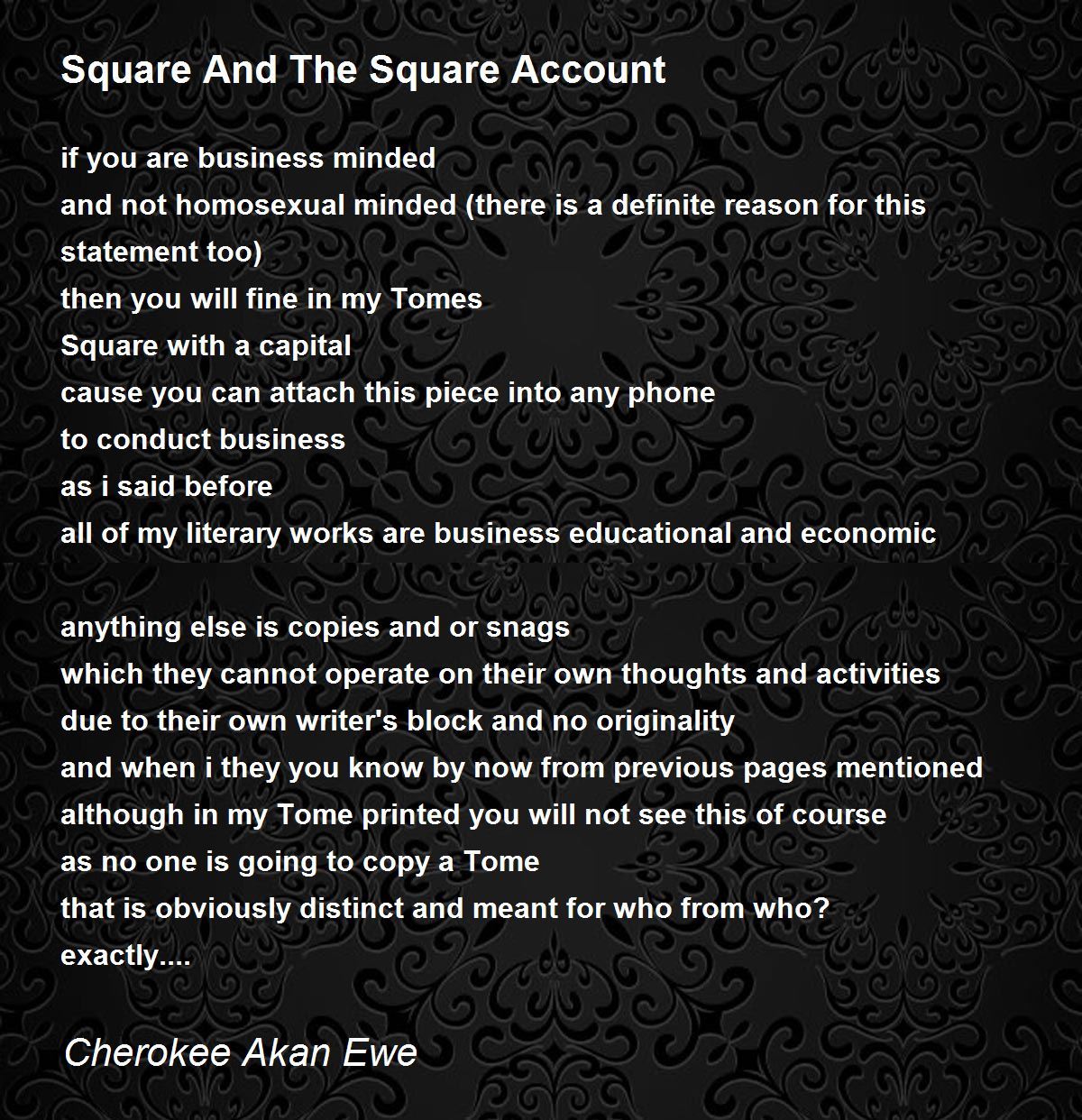 Square And The Square Account

if you are business minded
and not homosexual minded (there is a definite reason for this statement too)
then you will fine in my Tomes
Square with a capital
cause you can attach this piece into any phone
to conduct business
as i said before
all of my literary works are business educational and economic

anything else is copies and or snags
which they cannot operate on their own thoughts and activities
due to their own writer's block and no originality
and when i they you know by now from previous pages mentioned
although in my Tome printed you will not see this of course
as no one is going to copy a Tome
that is obviously distinct and meant for who from who?
exactly....

Cherokee Akan Ewe